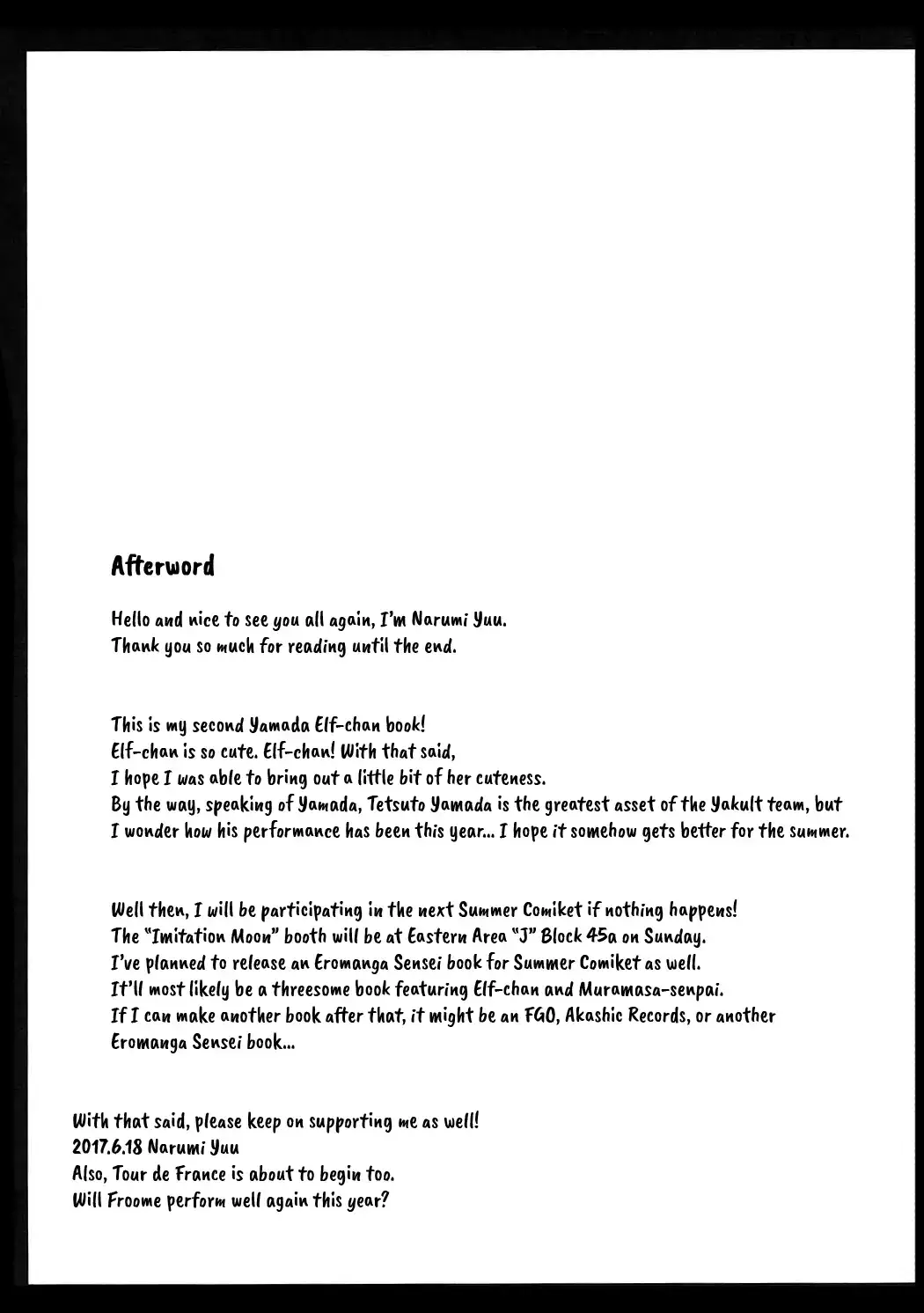 Afterword

Hello and nice to see you all again, I'm Narumi Yuu.
Thank you so much for reading until the end.

This is my second Yamada Elf-chan book!
Elf-chan is so cute. Elf-chan! With that said,
I hope I was able to bring out a little bit of her cuteness.
By the way, speaking of Yamada, Tetsuto Yamada is the greatest asset of the Yakult team, but I wonder how his performance has been this year... I hope it somehow gets better for the summer.

Well then, I will be participating in the next Summer Comiket if nothing happens!
The "Imitation Moon" booth will be at Eastern Area "J" Block 45a on Sunday.
I've planned to release an Eromanga Sensei book for Summer Comiket as well.
It'll most likely be a threesome book featuring Elf-chan and Muramasa-senpai.
If I can make another book after that, it might be an FGO, Akashic Records, or another Eromanga Sensei book...

With that said, please keep on supporting me as well!
2017.6.18 Narumi Yuu
Also, Tour de France is about to begin too.
Will Froome perform well again this year?